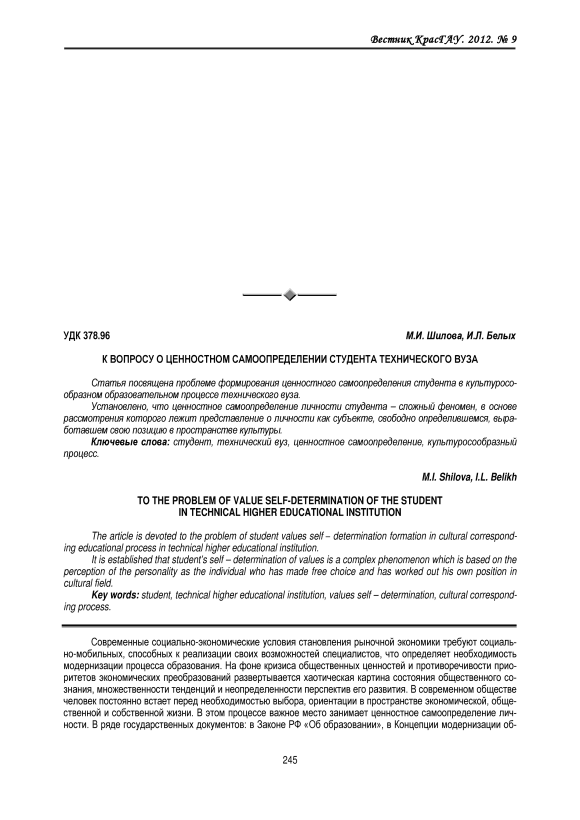 Вестник КрасГАУ. 2012. № 9

УДК 378.96

М.И. Шилова, И.Л. Белых

К ВОПРОСУ О ЦЕННОСТНОМ САМООПРЕДЕЛЕНИИ СТУДЕНТА ТЕХНИЧЕСКОГО ВУЗА

Статья посвящена проблеме формирования ценностного самоопределения студента в культуросообразном образовательном процессе технического вуза.

Установлено, что ценностное самоопределение личности студента – сложный феномен, в основе рассмотрения которого лежит представление о личности как субъекте, свободно определившемся, выработавшем свою позицию в пространстве культуры.

Ключевые слова: студент, технический вуз, ценностное самоопределение, культуросообразный процесс.

M.I. Shilova, I.L. Belikh

TO THE PROBLEM OF VALUE SELF-DETERMINATION OF THE STUDENT IN TECHNICAL HIGHER EDUCATIONAL INSTITUTION

The article is devoted to the problem of student values self – determination formation in cultural corresponding educational process in technical higher educational institution.

It is established that student's self – determination of values is a complex phenomenon which is based on the perception of the personality as the individual who has made free choice and has worked out his own position in cultural field.

Key words: student, technical higher educational institution, values self – determination, cultural corresponding process.

Современные социально-экономические условия становления рыночной экономики требуют социально-мобильных, способных к реализации своих возможностей специалистов, что определяет необходимость модернизации процесса образования. На фоне кризиса общественных ценностей и противоречивости приоритетов экономических преобразований развертывается хаотическая картина состояния общественного сознания, множественности тенденций и неопределенности перспектив его развития. В современном обществе человек постоянно встает перед необходимостью выбора, ориентации в пространстве экономической, общественной и собственной жизни. В этом процессе важное место занимает ценностное самоопределение личности. В ряде государственных документов: в Законе РФ «Об образовании», в Концепции модернизации об-

245